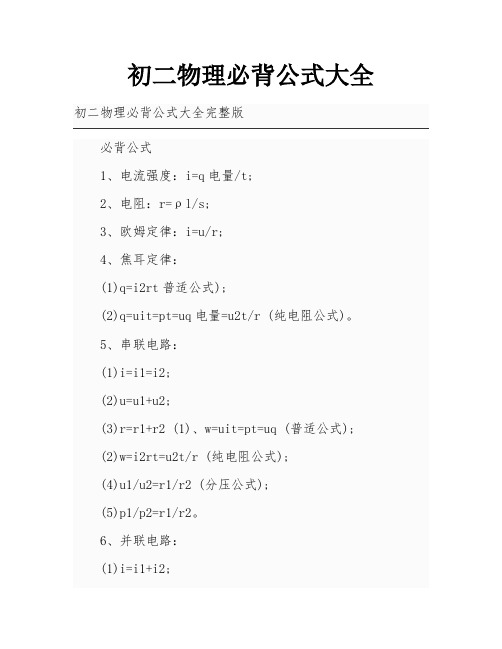 初二物理必背公式大全

初二物理必背公式大全完整版

必背公式

1、电流强度：i=q 电量/t；

2、电阻：r=ρl/s；

3、欧姆定律：i=u/r；

4、焦耳定律：

(1)q=i2rt 普适公式)；

(2)q=uit=pt=uq 电量=u2t/r (纯电阻公式)。

5、串联电路：

(1)i=i1=i2；

(2)u=u1+u2；

(3)r=r1+r2 (1)、w=uit=pt=uq (普适公式)；

(2)w=i2rt=u2t/r (纯电阻公式)；

(4)u1/u2=r1/r2 (分压公式)；

(5)p1/p2=r1/r2。

6、并联电路：

(1)i=i1+i2；